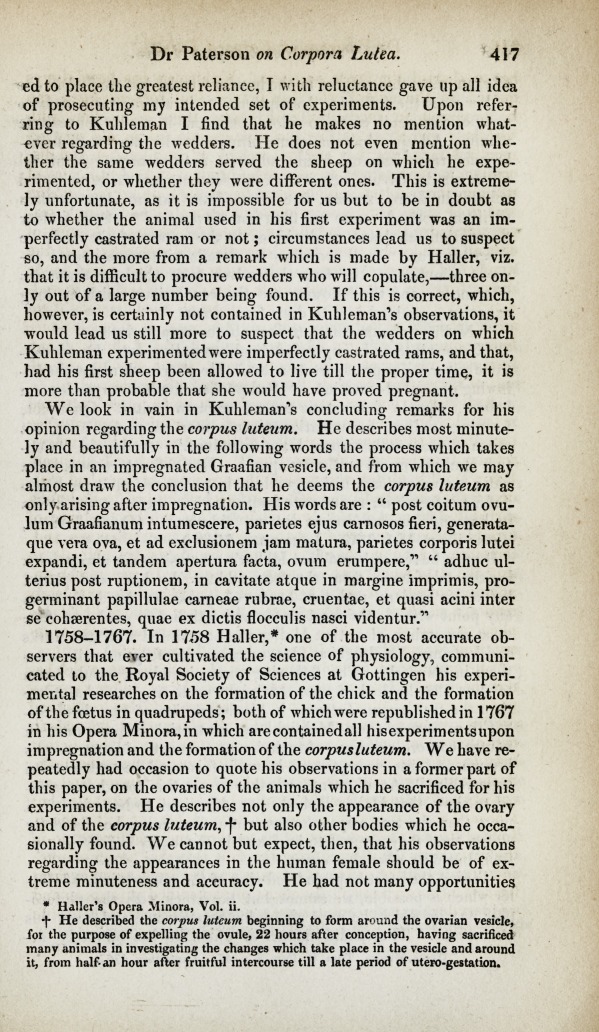 Dr Paterson on Corpora Lutea. 417

ed to place the greatest reliance, I with reluctance gave up all idea of prosecuting my intended set of experiments. Upon referring to Kuhleman I find that he makes no mention whatever regarding the wedders. He does not even mention whether the same wedders served the sheep on which he experimented, or whether they were different ones. This is extremely unfortunate, as it is impossible for us but to be in doubt as to whether the animal used in his first experiment was an imperfectly castrated ram or not; circumstances lead us to suspect so, and the more from a remark which is made by Haller, viz. that it is difficult to procure wedders who will copulate,—three only out of a large number being found. If this is correct, which, however, is certainly not contained in Kuhleman's observations, it would lead us still more to suspect that the wedders on which Kuhleman experimented were imperfectly castrated rams, and that, had his first sheep been allowed to live till the proper time, it is more than probable that she would have proved pregnant.

We look in vain in Kuhleman's concluding remarks for his opinion regarding the corpus luteum. He describes most minutely and beautifully in the following words the process which takes place in an impregnated Graafian vesicle, and from which we may almost draw the conclusion that he deems the corpus luteum as only arising after impregnation. His words are : " post coitum ovulum Graafianum intumescere, parietes ejus carnosos fieri, generataque vera ova, et ad exclusionem jam matura, parietes corporis lutei expandi, et tandem apertura facta, ovum erumpere," " adhuc ulterius post ruptionem, in cavitate atque in margine imprimis, progerminant papillulae carneae rubrae, cruentae, et quasi acini inter se cohærentes, quae ex dictis flocculis nasci videntur."

1758–1767. In 1758 Haller,* one of the most accurate observers that ever cultivated the science of physiology, communicated to the Royal Society of Sciences at Gottingen his experimental researches on the formation of the chick and the formation of the fœtus in quadrupeds; both of which were republished in 1767 in his Opera Minora, in which are contained all his experiments upon impregnation and the formation of the corpus luteum. We have repeatedly had occasion to quote his observations in a former part of this paper, on the ovaries of the animals which he sacrificed for his experiments. He describes not only the appearance of the ovary and of the corpus luteum,† but also other bodies which he occasionally found. We cannot but expect, then, that his observations regarding the appearances in the human female should be of extreme minuteness and accuracy. He had not many opportunities

* Haller's Opera Minora, Vol. ii.

† He described the corpus luteum beginning to form around the ovarian vesicle, for the purpose of expelling the ovule, 22 hours after conception, having sacrificed many animals in investigating the changes which take place in the vesicle and around it, from half an hour after fruitful intercourse till a late period of utero-gestation.